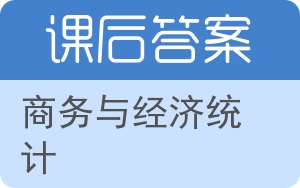 课后答案

商务与经济统计